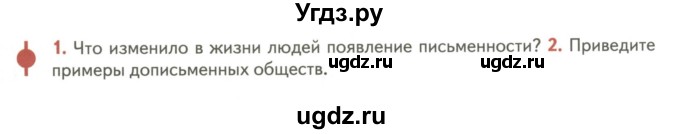 Угдз.ру

1. Что изменило в жизни людей появление письменности? 2. Приведите примеры дописьменных обществ. ugdz.ru ugdz.ru

ugdz.ru